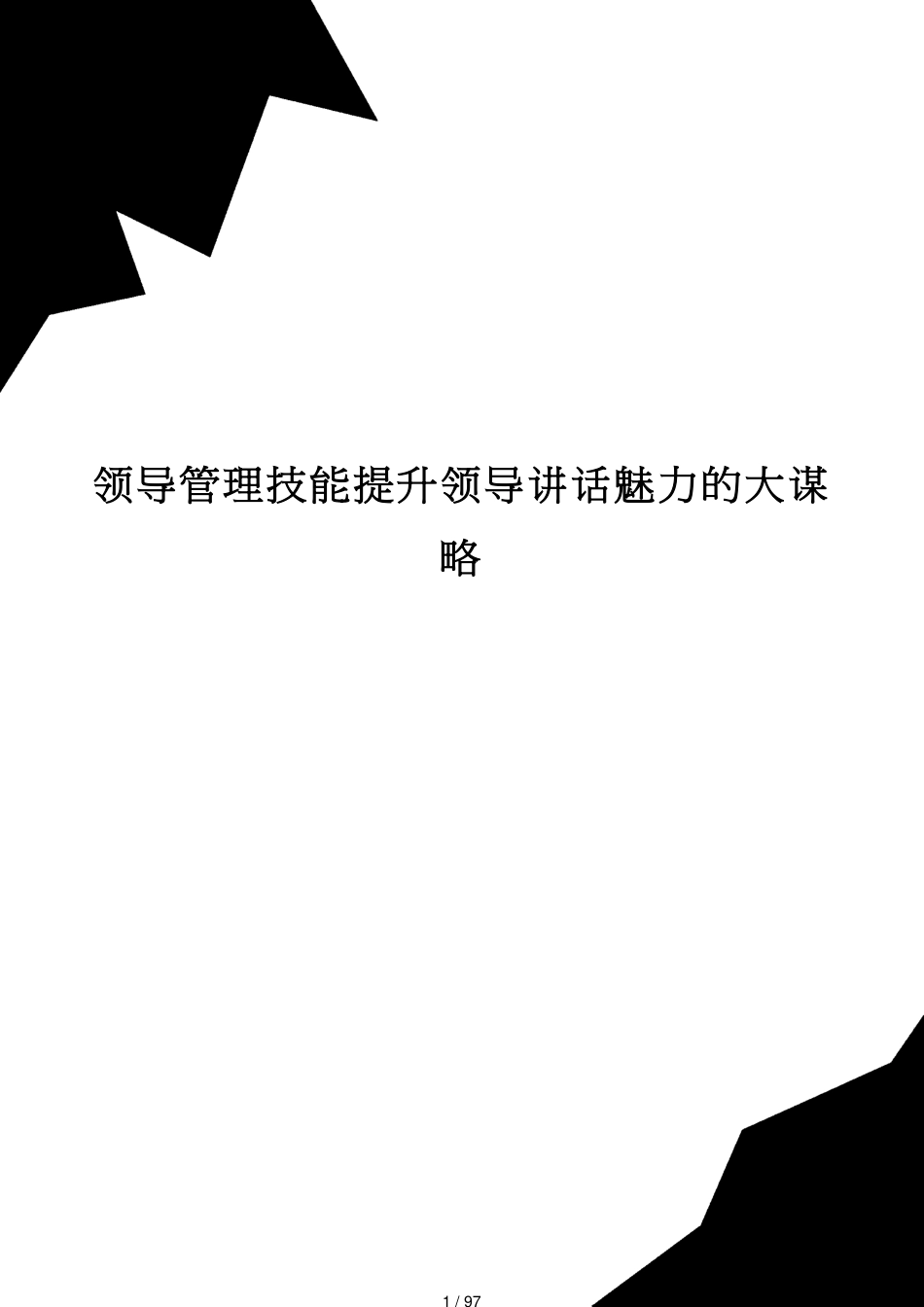 领导管理技能提升领导讲话魅力的大谋略

1 / 97